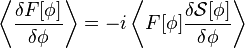 $\left\langle \frac{\delta F[\phi]}{\delta \phi} \right\rangle = -i \left\langle F[\phi] \frac{\delta \mathcal{S}[\phi]}{\delta \phi} \right\rangle$